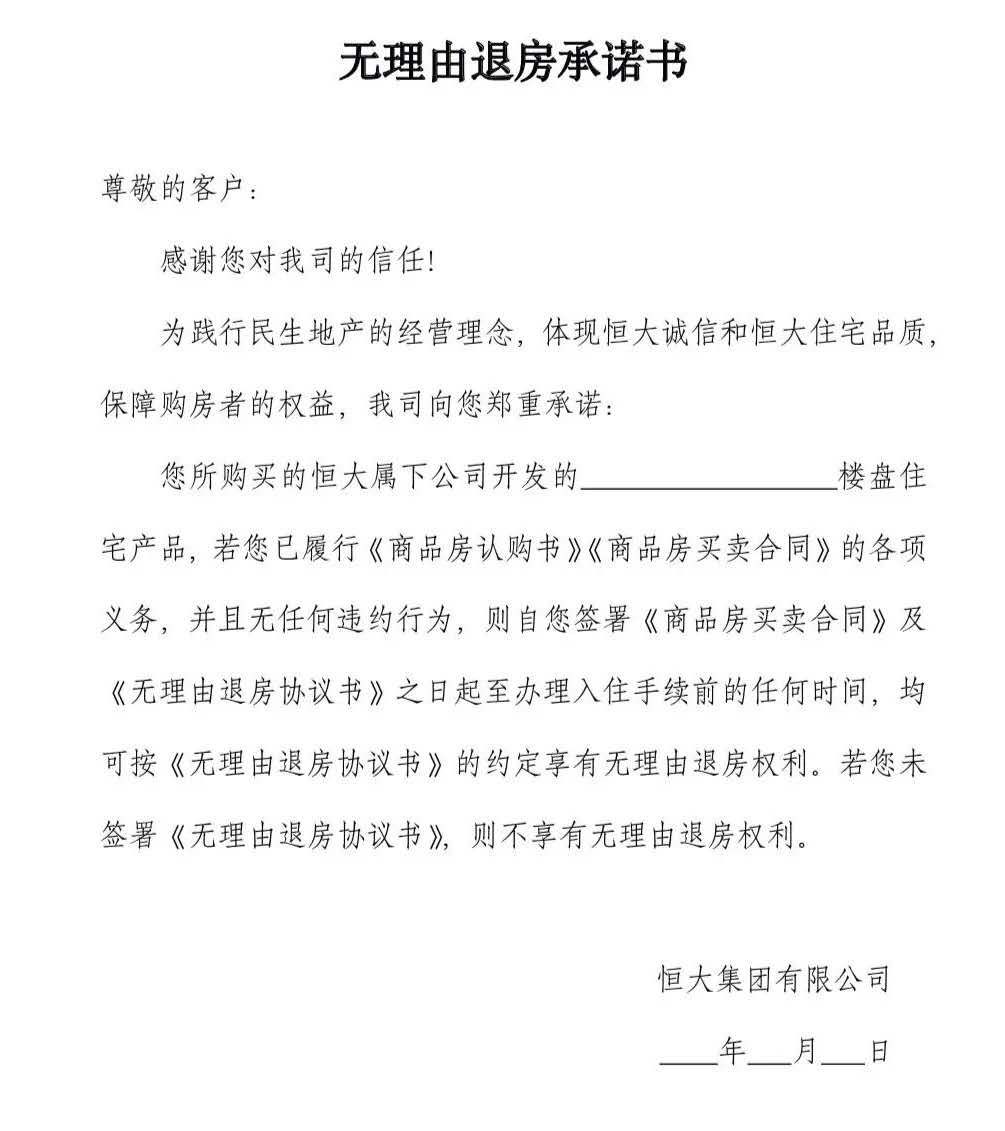 无理由退房承诺书

尊敬的客户：

感谢您对我司的信任！

为践行民生地产的经营理念，体现恒大诚信和恒大住宅品质，保障购房者的权益，我司向您郑重承诺：

您所购买的恒大属下公司开发的____楼盘住宅产品，若您已履行《商品房认购书》《商品房买卖合同》的各项义务，并且无任何违约行为，则自您签署《商品房买卖合同》及《无理由退房协议书》之日起至办理入住手续前的任何时间，均可按《无理由退房协议书》的约定享有无理由退房权利。若您未签署《无理由退房协议书》，则不享有无理由退房权利。

恒大集团有限公司

____年____月____日